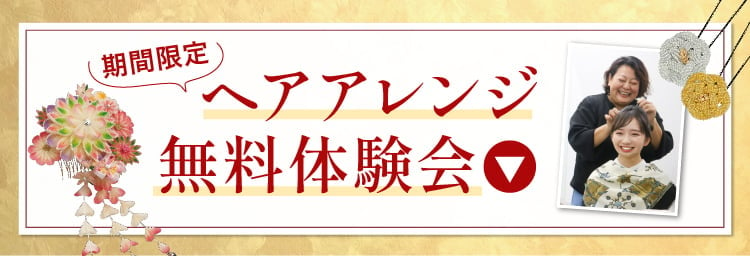 期間限定

ヘアアレンジ
無料体験会